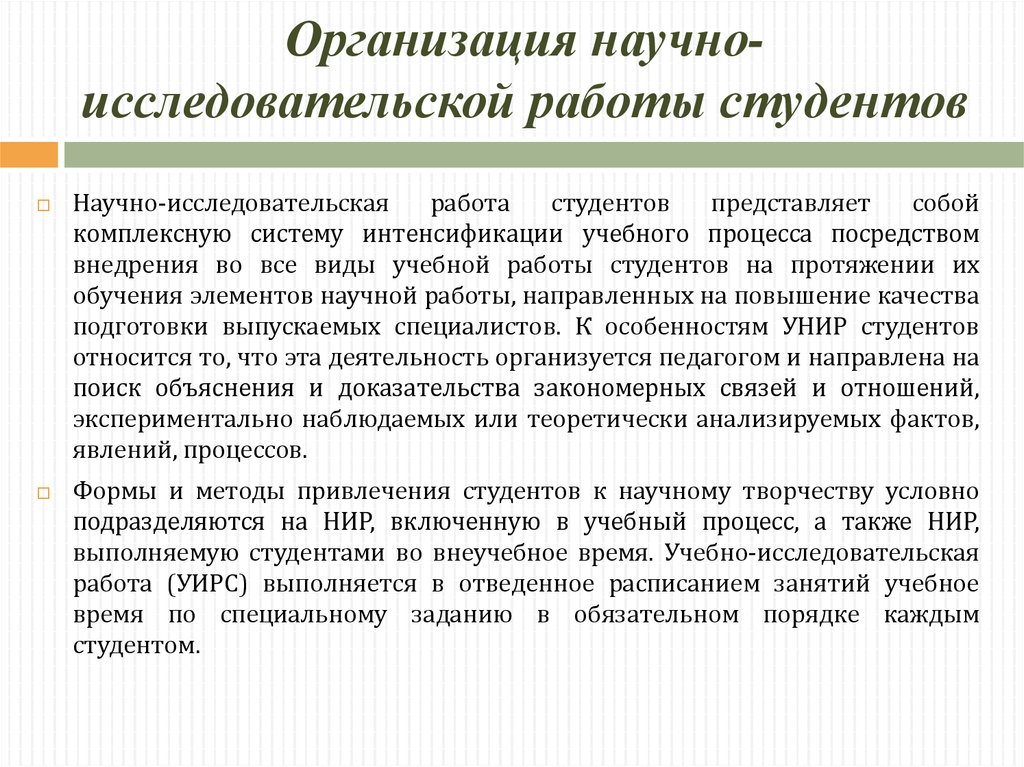 Организация научно-исследовательской работы студентов

Научно-исследовательская работа студентов представляет собой комплексную систему интенсификации учебного процесса посредством внедрения во все виды учебной работы студентов на протяжении их обучения элементов научной работы, направленных на повышение качества подготовки выпускаемых специалистов. К особенностям УНИР студентов относится то, что эта деятельность организуется педагогом и направлена на поиск объяснения и доказательства закономерных связей и отношений, экспериментально наблюдаемых или теоретически анализируемых фактов, явлений, процессов.

Формы и методы привлечения студентов к научному творчеству условно подразделяются на НИР, включенную в учебный процесс, а также НИР, выполняемую студентами во внеучебное время. Учебно-исследовательская работа (УИРС) выполняется в отведенное расписанием занятий учебное время по специальному заданию в обязательном порядке каждым студентом.